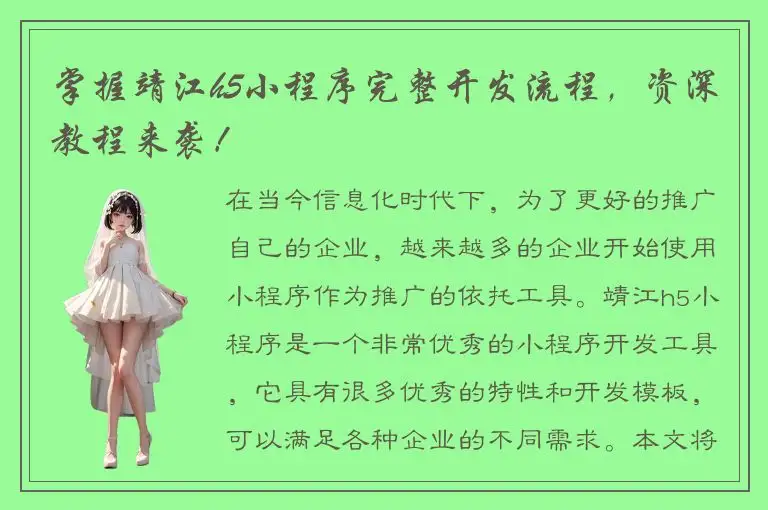 掌握靖江h5小程序完整开发流程，资深教程来袭！

在当今信息化时代下，为了更好的推广自己的企业，越来越多的企业开始使用小程序作为推广的依托工具。靖江h5小程序是一个非常优秀的小程序开发工具，它具有很多优秀的特性和开发模板，可以满足各种企业的不同需求。本文将